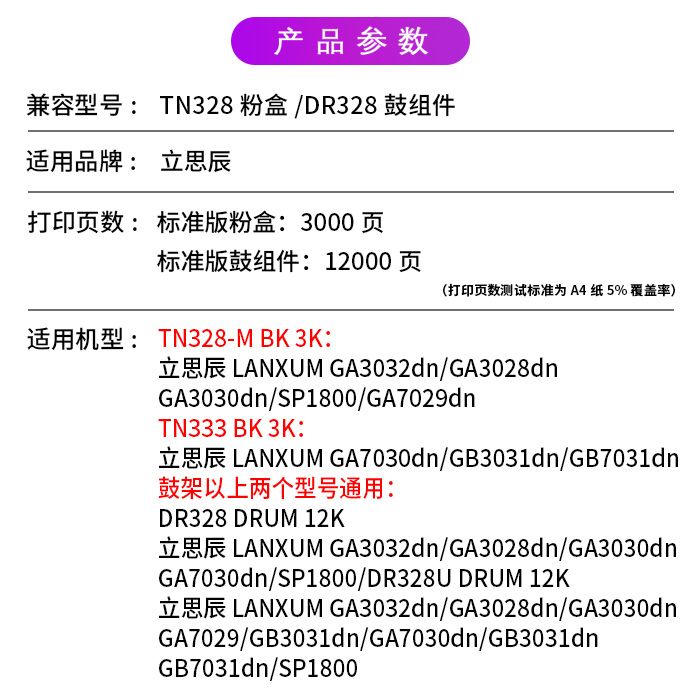 产品参数

兼容型号： TN328粉盒/DR328鼓组件

适用品牌： 立思辰

打印页数： 标准版粉盒：3000页
标准版鼓组件：12000页
(打印页数测试标准为A4纸5%覆盖率)

适用机型： TN328-M BK 3K：
立思辰LANXUM GA3032dn/GA3028dn
GA3030dn/SP1800/GA7029dn
TN333 BK 3K：
立思辰LANXUM GA7030dn/GB3031dn/GB7031dn
鼓架以上两个型号通用：
DR328 DRUM 12K
立思辰LANXUM GA3032dn/GA3028dn/GA3030dn
GA7030dn/SP1800/DR328U DRUM 12K
立思辰LANXUM GA3032dn/GA3028dn/GA3030dn
GA7029/GB3031dn/GA7030dn/GB3031dn
GB7031dn/SP1800